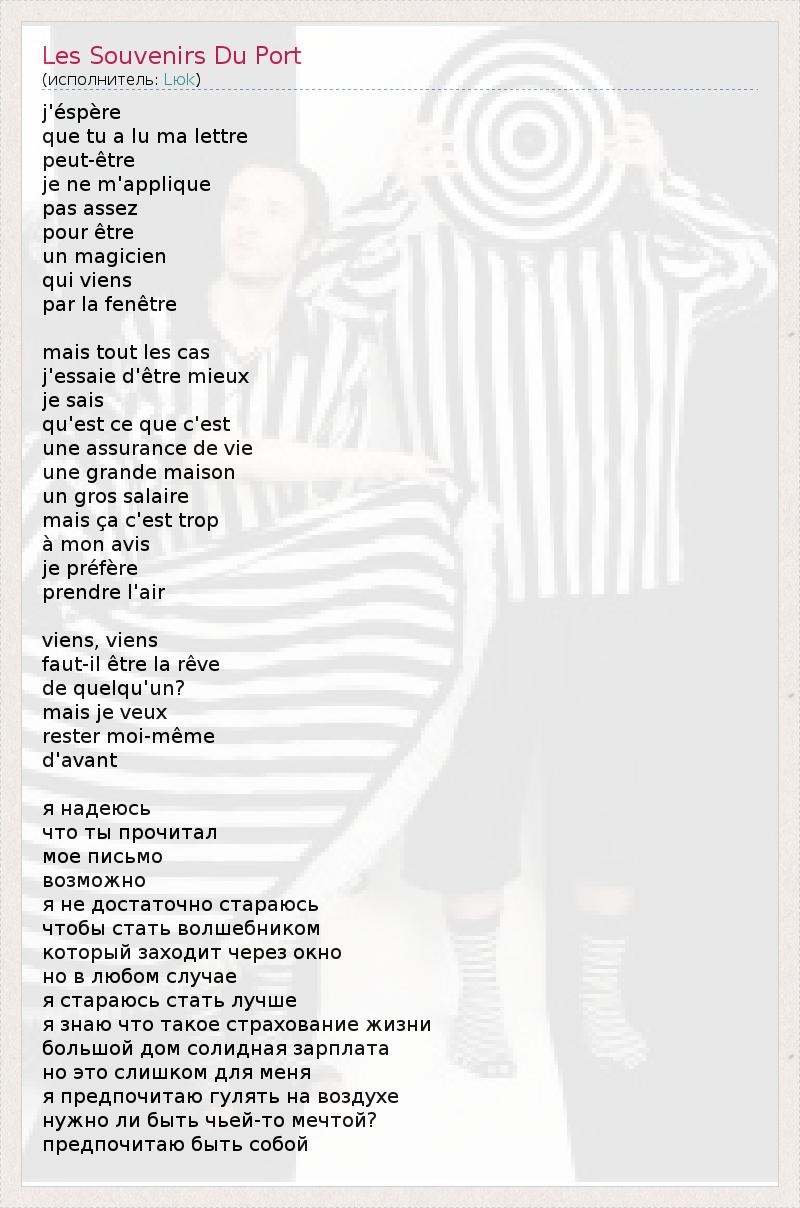 Les Souvenirs Du Port
(исполнитель: Lюk)

j'éspère
que tu a lu ma lettre
peut-être
je ne m'applique
pas assez
pour être
un magicien
qui viens
par la fenêtre

mais tout les cas
j'essaie d'être mieux
je sais
qu'est ce que c'est
une assurance de vie
une grande maison
un gros salaire
mais ça c'est trop
à mon avis
je préfère
prendre l'air

viens, viens
faut-il être la rêve
de quelqu'un?
mais je veux
rester moi-même
d'avant

я надеюсь
что ты прочитал
мое письмо
возможно
я не достаточно стараюсь
чтобы стать волшебником
который заходит через окно
но в любом случае
я стараюсь стать лучше
я знаю что такое страхование жизни
большой дом солидная зарплата
но это слишком для меня
я предпочитаю гулять на воздухе
нужно ли быть чьей-то мечтой?
предпочитаю быть собой